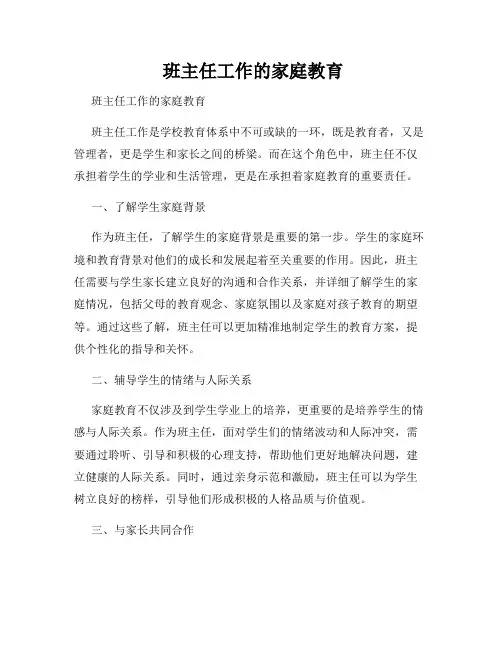 班主任工作的家庭教育

班主任工作的家庭教育

班主任工作是学校教育体系中不可或缺的一环，既是教育者，又是管理者，更是学生和家长之间的桥梁。而在这个角色中，班主任不仅承担着学生的学业和生活管理，更是在承担着家庭教育的重要责任。

一、了解学生家庭背景

作为班主任，了解学生的家庭背景是重要的第一步。学生的家庭环境和教育背景对他们的成长和发展起着至关重要的作用。因此，班主任需要与学生家长建立良好的沟通和合作关系，并详细了解学生的家庭情况，包括父母的教育观念、家庭氛围以及家庭对孩子教育的期望等。通过这些了解，班主任可以更加精准地制定学生的教育方案，提供个性化的指导和关怀。

二、辅导学生的情绪与人际关系

家庭教育不仅涉及到学生学业上的培养，更重要的是培养学生的情感与人际关系。作为班主任，面对学生们的情绪波动和人际冲突，需要通过聆听、引导和积极的心理支持，帮助他们更好地解决问题，建立健康的人际关系。同时，通过亲身示范和激励，班主任可以为学生树立良好的榜样，引导他们形成积极的人格品质与价值观。

三、与家长共同合作